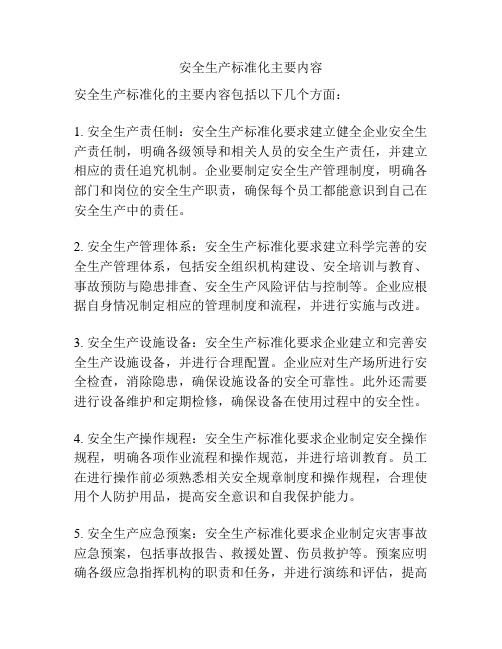 安全生产标准化主要内容

安全生产标准化的主要内容包括以下几个方面：

1. 安全生产责任制：安全生产标准化要求建立健全企业安全生产责任制，明确各级领导和相关人员的安全生产责任，并建立相应的责任追究机制。企业要制定安全生产管理制度，明确各部门和岗位的安全生产职责，确保每个员工都能意识到自己在安全生产中的责任。

2. 安全生产管理体系：安全生产标准化要求建立科学完善的安全生产管理体系，包括安全组织机构建设、安全培训与教育、事故预防与隐患排查、安全生产风险评估与控制等。企业应根据自身情况制定相应的管理制度和流程，并进行实施与改进。

3. 安全生产设施设备：安全生产标准化要求企业建立和完善安全生产设施设备，并进行合理配置。企业应对生产场所进行安全检查，消除隐患，确保设施设备的安全可靠性。此外还需要进行设备维护和定期检修，确保设备在使用过程中的安全性。

4. 安全生产操作规程：安全生产标准化要求企业制定安全操作规程，明确各项作业流程和操作规范，并进行培训教育。员工在进行操作前必须熟悉相关安全规章制度和操作规程，合理使用个人防护用品，提高安全意识和自我保护能力。

5. 安全生产应急预案：安全生产标准化要求企业制定灾害事故应急预案，包括事故报告、救援处置、伤员救护等。预案应明确各级应急指挥机构的职责和任务，并进行演练和评估，提高